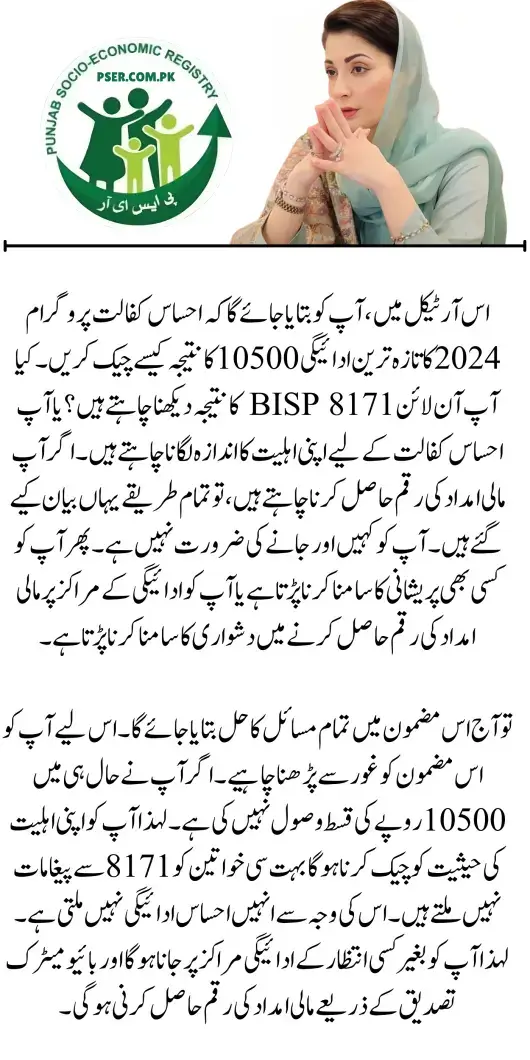 PUNJAB SOCIO-ECONOMIC REGISTRY
PSER.COM.PK
پی ایس ای آر

اس آرٹیکل میں، آپ کو بتایا جائے گا کہ احساس کفالت پروگرام 2024 کا تازہ ترین ادائیگی 10500 کا نتیجہ کیسے چیک کریں۔ کیا آپ آن لائن BISP 8171 کا نتیجہ دیکھنا چاہتے ہیں؟ یا آپ احساس کفالت کے لیے اپنی اہلیت کا اندازہ لگانا چاہتے ہیں۔ اگر آپ مالی امداد کی رقم حاصل کرنا چاہتے ہیں، تو تمام طریقے یہاں بیان کیے گئے ہیں۔ آپ کو کہیں اور جانے کی ضرورت نہیں ہے۔ پھر آپ کو کسی بھی پریشانی کا سامنا کرنا پڑتا ہے یا آپ کو ادائیگی کے مراکز پر مالی امداد کی رقم حاصل کرنے میں دشواری کا سامنا کرنا پڑتا ہے۔

تو آج اس مضمون میں تمام مسائل کا حل بتایا جائے گا۔ اس لیے آپ کو اس مضمون کو غور سے پڑھنا چاہیے۔ اگر آپ نے حال ہی میں 10500 روپے کی قسط وصول نہیں کی ہے۔ لہذا آپ کو اپنی اہلیت کی حیثیت کو چیک کرنا ہوگا بہت سی خواتین کو 8171 سے پیغامات نہیں ملتے ہیں۔ اس کی وجہ سے انہیں احساس ادائیگی نہیں ملتی ہے۔ لہذا آپ کو بغیر کسی انتظار کے ادائیگی مراکز پر جانا ہوگا اور بائیو میٹرک تصدیق کے ذریعے مالی امداد کی رقم حاصل کرنی ہوگی۔